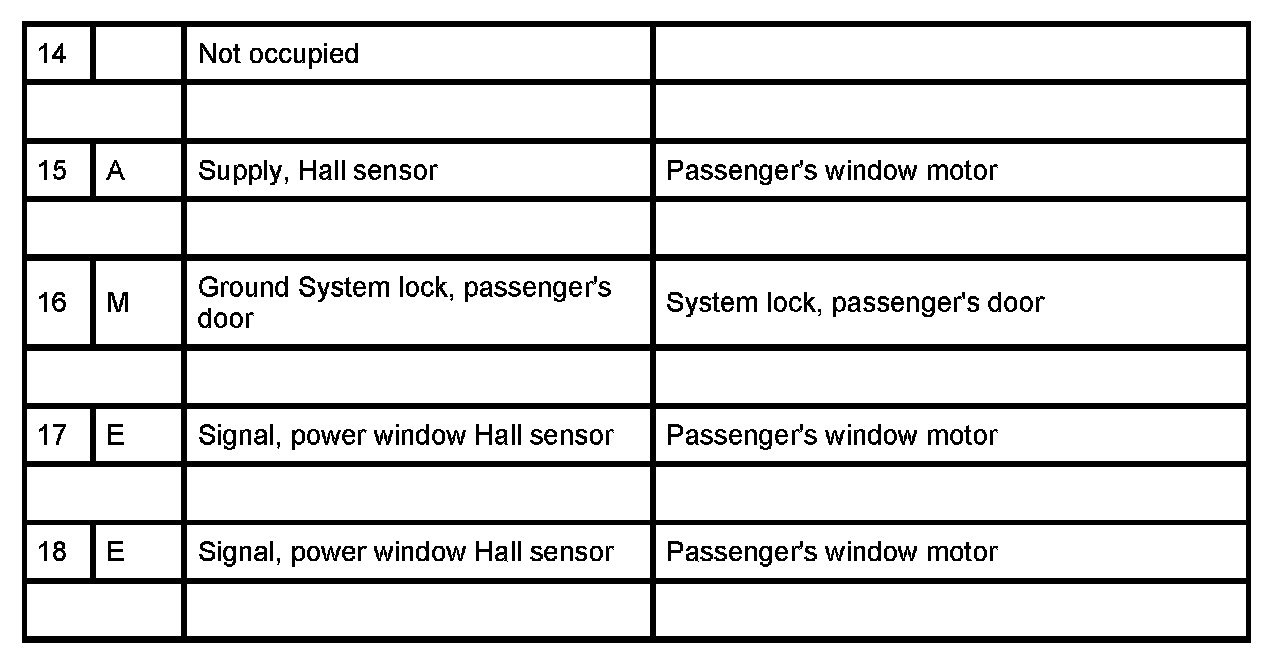 | 14 | | Not occupied | |
|---|---|---|---|
| | | | |
| 15 | A | Supply, Hall sensor | Passenger's window motor |
| | | | |
| 16 | M | Ground System lock, passenger's door | System lock, passenger's door |
| | | | |
| 17 | E | Signal, power window Hall sensor | Passenger's window motor |
| | | | |
| 18 | E | Signal, power window Hall sensor | Passenger's window motor |
| | | | |